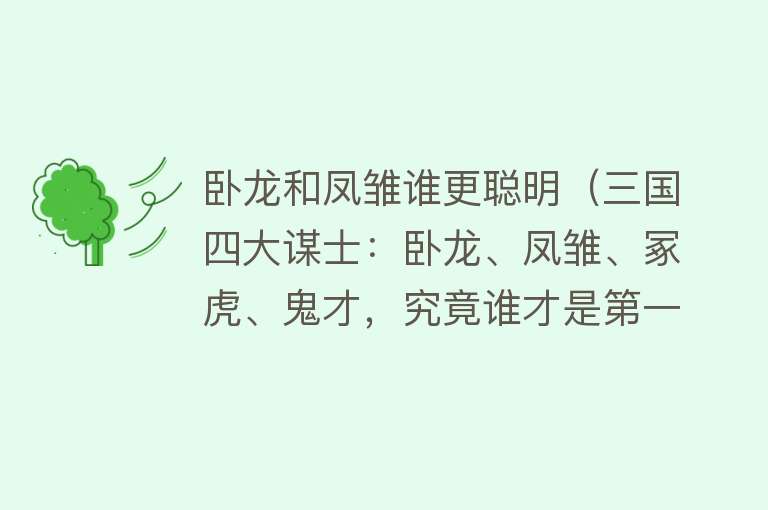 卧龙和凤雏谁更聪明（三国四大谋士：卧龙、凤雏、冢虎、鬼才，究竟谁才是第一